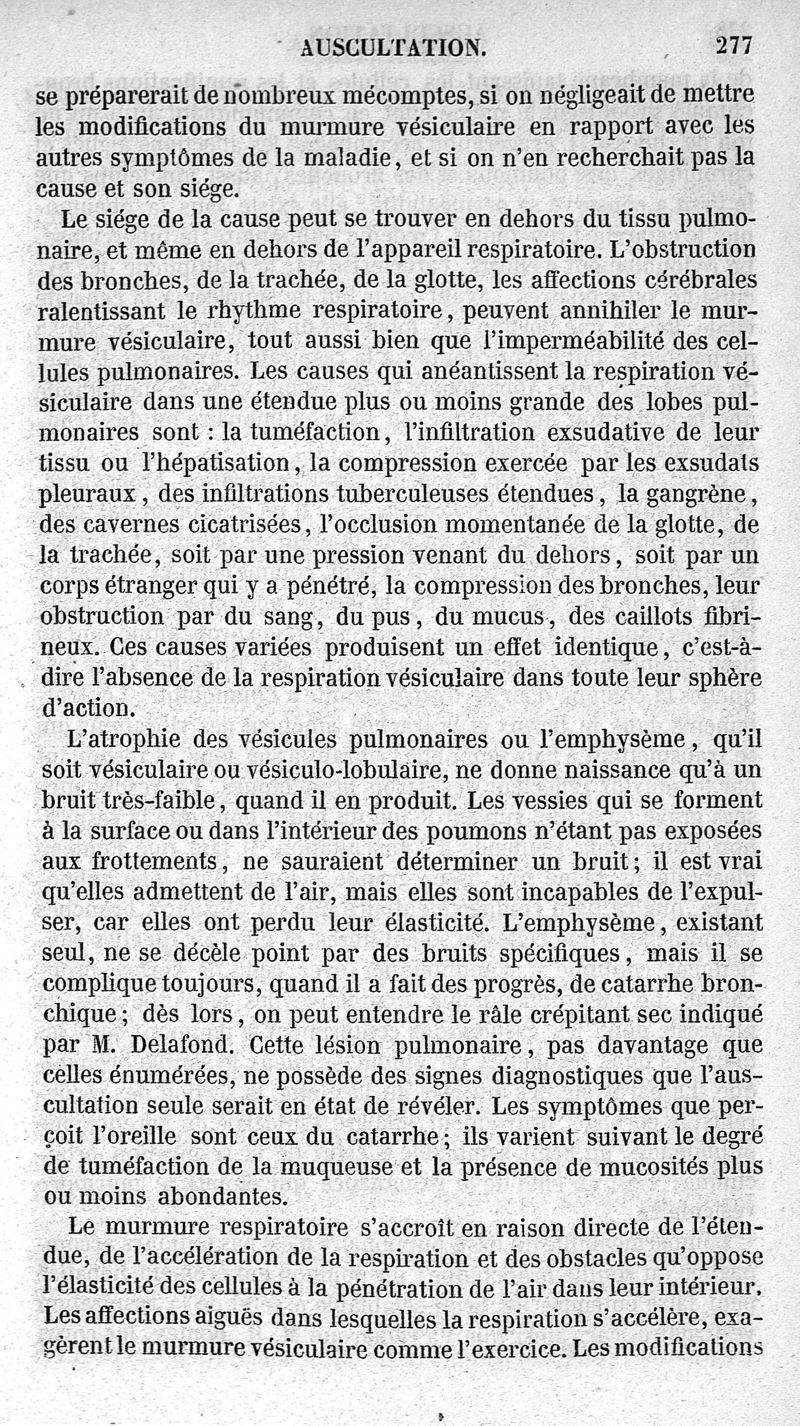 AUSCULTATION. 277

se préparerait de nombreux mécomptes, si on négligeait de mettre les modifications du murmure vésiculaire en rapport avec les autres symptômes de la maladie, et si on n'en recherchait pas la cause et son siége.

Le siége de la cause peut se trouver en dehors du tissu pulmonaire, et même en dehors de l'appareil respiratoire. L'obstruction des bronches, de la trachée, de la glotte, les affections cérébrales ralentissant le rhythme respiratoire, peuvent annihiler le murmure vésiculaire, tout aussi bien que l'imperméabilité des cellules pulmonaires. Les causes qui anéantissent la respiration vésiculaire dans une étendue plus ou moins grande des lobes pulmonaires sont : la tuméfaction, l'infiltration exsudative de leur tissu ou l'hépatisation, la compression exercée par les exsudats pleuraux, des infiltrations tuberculeuses étendues, la gangrène, des cavernes cicatrisées, l'occlusion momentanée de la glotte, de la trachée, soit par une pression venant du dehors, soit par un corps étranger qui y a pénétré, la compression des bronches, leur obstruction par du sang, du pus, du mucus, des caillots fibrineux. Ces causes variées produisent un effet identique, c'est-à-dire l'absence de la respiration vésiculaire dans toute leur sphère d'action.

L'atrophie des vésicules pulmonaires ou l'emphysème, qu'il soit vésiculaire ou vésiculo-lobulaire, ne donne naissance qu'à un bruit très-faible, quand il en produit. Les vessies qui se forment à la surface ou dans l'intérieur des poumons n'étant pas exposées aux frottements, ne sauraient déterminer un bruit; il est vrai qu'elles admettent de l'air, mais elles sont incapables de l'expulser, car elles ont perdu leur élasticité. L'emphysème, existant seul, ne se décèle point par des bruits spécifiques, mais il se complique toujours, quand il a fait des progrès, de catarrhe bronchique; dès lors, on peut entendre le râle crépitant sec indiqué par M. Delafond. Cette lésion pulmonaire, pas davantage que celles énumérées, ne possède des signes diagnostiques que l'auscultation seule serait en état de révéler. Les symptômes que perçoit l'oreille sont ceux du catarrhe; ils varient suivant le degré de tuméfaction de la muqueuse et la présence de mucosités plus ou moins abondantes.

Le murmure respiratoire s'accroît en raison directe de l'étendue, de l'accélération de la respiration et des obstacles qu'oppose l'élasticité des cellules à la pénétration de l'air dans leur intérieur. Les affections aiguës dans lesquelles la respiration s'accélère, exagèrent le murmure vésiculaire comme l'exercice. Les modifications